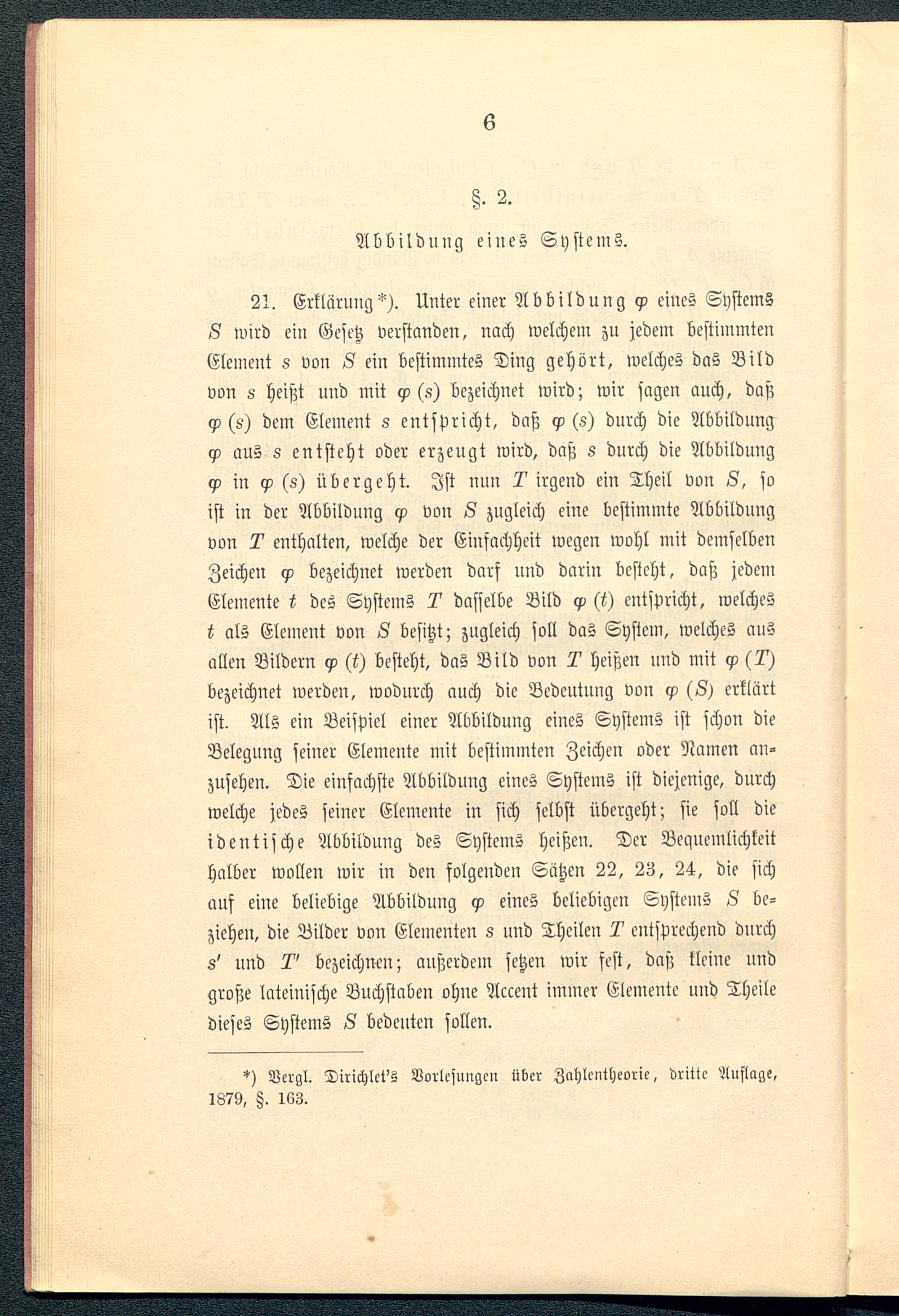 6

§. 2.

Abbildung eines Systems.

21. Erklärung*). Unter einer Abbildung $\varphi$ eines Systems $S$ wird ein Gesetz verstanden, nach welchem zu jedem bestimmten Element $s$ von $S$ ein bestimmtes Ding gehört, welches das Bild von $s$ heißt und mit $\varphi(s)$ bezeichnet wird; wir sagen auch, daß $\varphi(s)$ dem Element $s$ entspricht, daß $\varphi(s)$ durch die Abbildung $\varphi$ aus $s$ entsteht oder erzeugt wird, daß $s$ durch die Abbildung $\varphi$ in $\varphi(s)$ übergeht. Ist nun $T$ irgend ein Theil von $S$, so ist in der Abbildung $\varphi$ von $S$ zugleich eine bestimmte Abbildung von $T$ enthalten, welche der Einfachheit wegen wohl mit demselben Zeichen $\varphi$ bezeichnet werden darf und darin besteht, daß jedem Elemente $t$ des Systems $T$ dasselbe Bild $\varphi(t)$ entspricht, welches $t$ als Element von $S$ besitzt; zugleich soll das System, welches aus allen Bildern $\varphi(t)$ besteht, das Bild von $T$ heißen und mit $\varphi(T)$ bezeichnet werden, wodurch auch die Bedeutung von $\varphi(S)$ erklärt ist. Als ein Beispiel einer Abbildung eines Systems ist schon die Belegung seiner Elemente mit bestimmten Zeichen oder Namen anzusehen. Die einfachste Abbildung eines Systems ist diejenige, durch welche jedes seiner Elemente in sich selbst übergeht; sie soll die identische Abbildung des Systems heißen. Der Bequemlichkeit halber wollen wir in den folgenden Sätzen 22, 23, 24, die sich auf eine beliebige Abbildung $\varphi$ eines beliebigen Systems $S$ beziehen, die Bilder von Elementen $s$ und Theilen $T$ entsprechend durch $s'$ und $T'$ bezeichnen; außerdem setzen wir fest, daß kleine und große lateinische Buchstaben ohne Accent immer Elemente und Theile dieses Systems $S$ bedeuten sollen.

*) Vergl. Dirichlet's Vorlesungen über Zahlentheorie, dritte Auflage, 1879, §. 163.